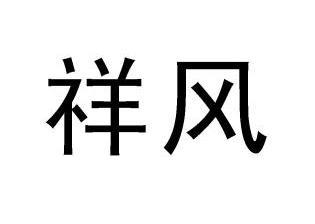 祥风